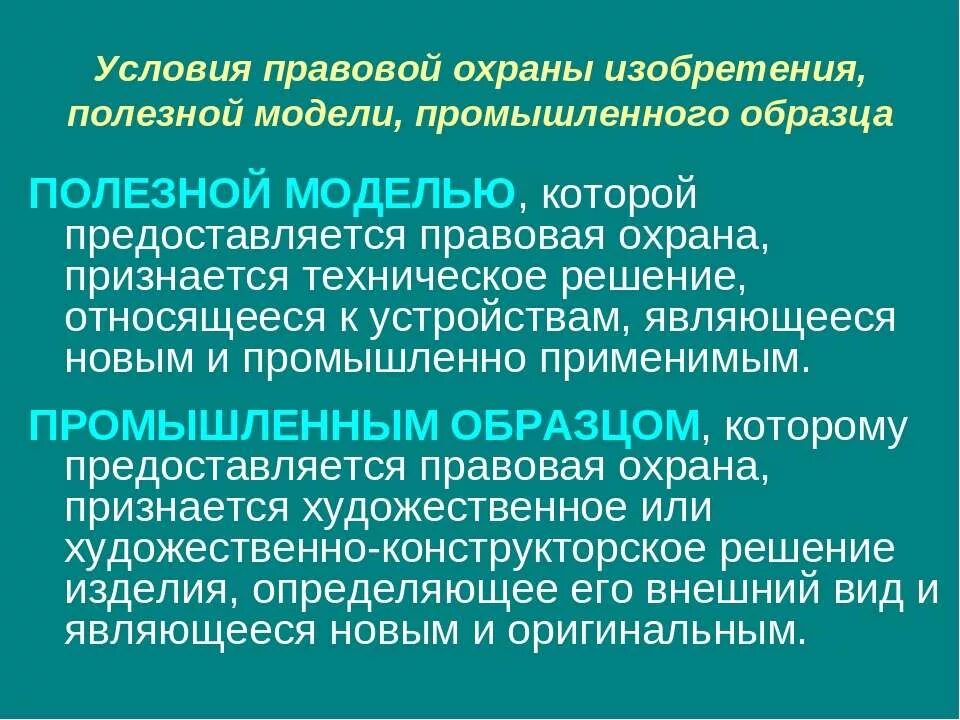 Условия правовой охраны изобретения, полезной модели, промышленного образца

ПОЛЕЗНОЙ МОДЕЛЬЮ, которой предоставляется правовая охрана, признается техническое решение, относящееся к устройствам, являющееся новым и промышленно применимым.

ПРОМЫШЛЕННЫМ ОБРАЗЦОМ, которому предоставляется правовая охрана, признается художественное или художественно-конструкторское решение изделия, определяющее его внешний вид и являющееся новым и оригинальным.